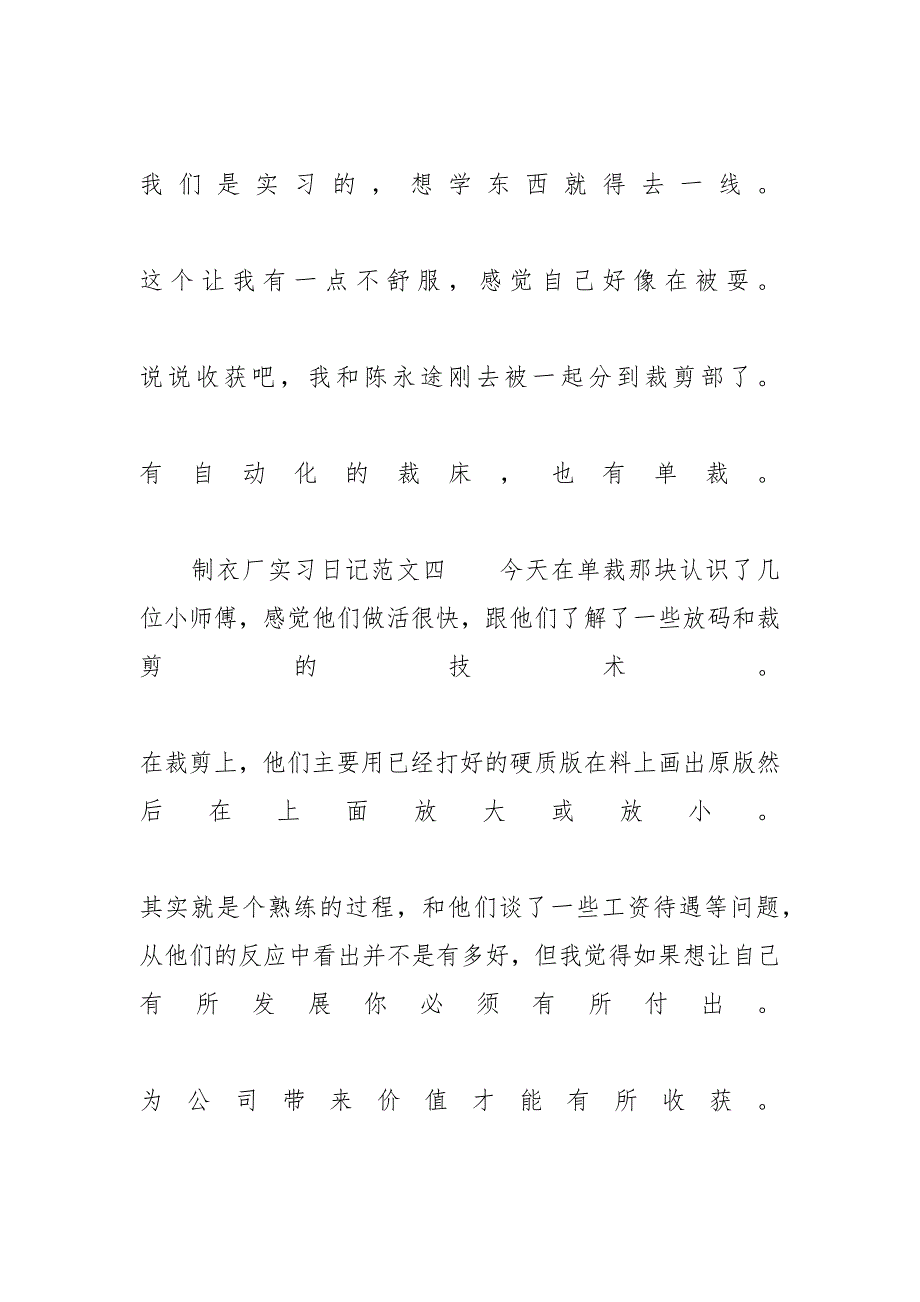 我们是实习的，想学东西就得去一线。

这个让我有一点不舒服，感觉自己好像在被耍。

说说收获吧，我和陈永途刚去被一起分到裁剪部了。

有自动化的裁床，也有单裁。

制衣厂实习日记范文四　今天在单裁那块认识了几位小师傅，感觉他们做活很快，跟他们了解了一些放码和裁剪的技术。

在裁剪上，他们主要用已经打好的硬质版在料上画出原版然后在上面放大或放小。

其实就是个熟练的过程，和他们谈了一些工资待遇等问题，从他们的反应中看出并不是有多好，但我觉得如果想让自己有所发展你必须有所付出。

为公司带来价值才能有所收获。